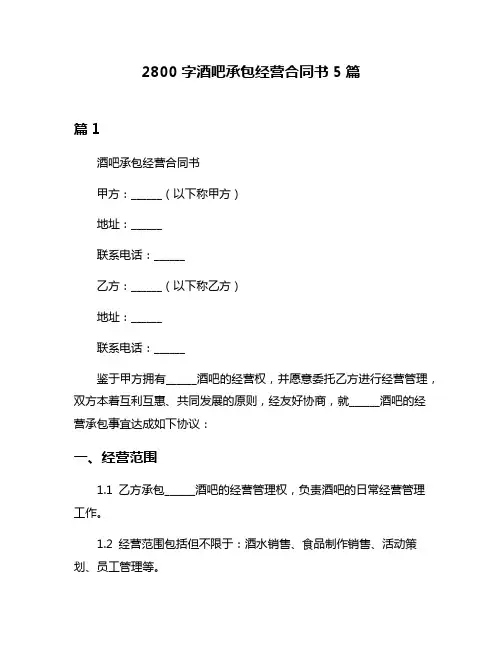 2800 字酒吧承包经营合同书 5 篇

篇 1

酒吧承包经营合同书

甲方：______（以下称甲方）

地址：______

联系电话：______

乙方：______（以下称乙方）

地址：______

联系电话：______

鉴于甲方拥有______酒吧的经营权，并愿意委托乙方进行经营管理，双方本着互利互惠、共同发展的原则，经友好协商，就______酒吧的经营承包事宜达成如下协议：

一、经营范围

1.1 乙方承包______酒吧的经营管理权，负责酒吧的日常经营管理工作。

1.2 经营范围包括但不限于：酒水销售、食品制作销售、活动策划、员工管理等。